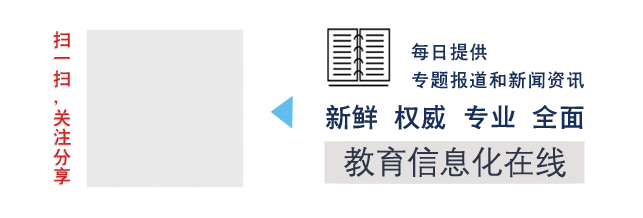 扫一扫，关注分享

每日提供
专题报道和新闻资讯

新鲜 权威 专业 全面

教育信息化在线